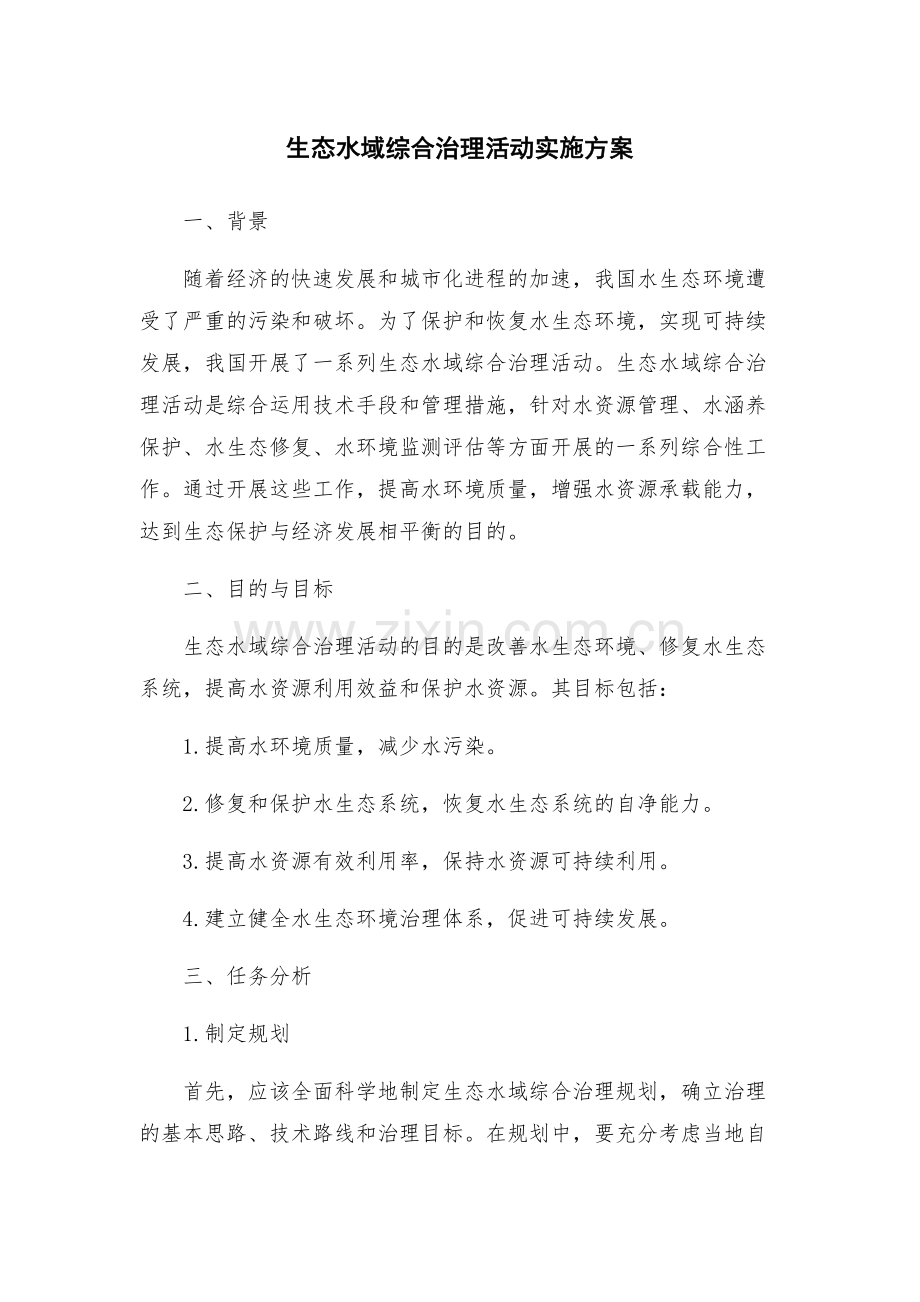 生态水域综合治理活动实施方案

一、背景

随着经济的快速发展和城市化进程的加速，我国水生态环境遭受了严重的污染和破坏。为了保护和恢复水生态环境，实现可持续发展，我国开展了一系列生态水域综合治理活动。生态水域综合治理活动是综合运用技术手段和管理措施，针对水资源管理、水涵养保护、水生态修复、水环境监测评估等方面开展的一系列综合性工作。通过开展这些工作，提高水环境质量，增强水资源承载能力，达到生态保护与经济发展相平衡的目的。

二、目的与目标

生态水域综合治理活动的目的是改善水生态环境、修复水生态系统，提高水资源利用效益和保护水资源。其目标包括：

1.提高水环境质量，减少水污染。

2.修复和保护水生态系统，恢复水生态系统的自净能力。

3.提高水资源有效利用率，保持水资源可持续利用。

4.建立健全水生态环境治理体系，促进可持续发展。

三、任务分析

1.制定规划

首先，应该全面科学地制定生态水域综合治理规划，确立治理的基本思路、技术路线和治理目标。在规划中，要充分考虑当地自

www.zixin.com.cn